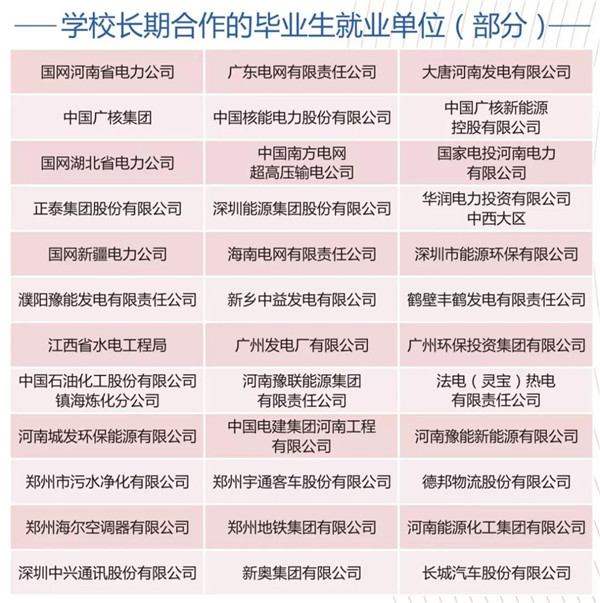 —— 学校长期合作的毕业生就业单位（部分）——

| | | |
|---|---|---|
| 国网河南省电力公司 | 广东电网有限责任公司 | 大唐河南发电有限公司 |
| 中国广核集团 | 中国核能电力股份有限公司 | 中国广核新能源控股有限公司 |
| 国网湖北省电力公司 | 中国南方电网超高压输电公司 | 国家电投河南电力有限公司 |
| 正泰集团股份有限公司 | 深圳能源集团股份有限公司 | 华润电力投资有限公司中西大区 |
| 国网新疆电力公司 | 海南电网有限责任公司 | 深圳市能源环保有限公司 |
| 濮阳豫能发电有限责任公司 | 新乡中益发电有限公司 | 鹤壁丰鹤发电有限责任公司 |
| 江西省水电工程局 | 广州发电厂有限公司 | 广州环保投资集团有限公司 |
| 中国石油化工股份有限公司镇海炼化分公司 | 河南豫联能源集团有限责任公司 | 法电（灵宝）热电有限责任公司 |
| 河南城发环保能源有限公司 | 中国电建集团河南工程有限公司 | 河南豫能新能源有限公司 |
| 郑州市污水净化有限公司 | 郑州宇通客车股份有限公司 | 德邦物流股份有限公司 |
| 郑州海尔空调器有限公司 | 郑州地铁集团有限公司 | 河南能源化工集团有限公司 |
| 深圳中兴通讯股份有限公司 | 新奥集团有限公司 | 长城汽车股份有限公司 |